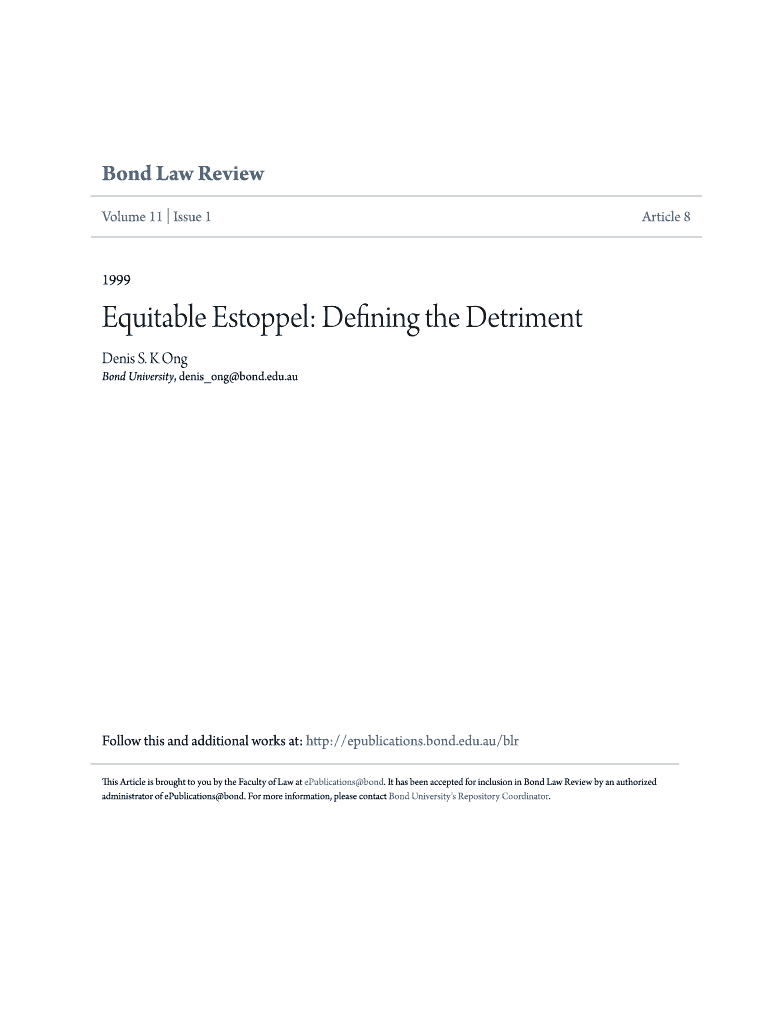 Bond Law Review

Volume 11 | Issue 1

Article 8

1999

Equitable Estoppel: Defining the Detriment

Denis S. K Ong
Bond University, denis_ong@bond.edu.au

Follow this and additional works at: http://epublications.bond.edu.au/blr

This Article is brought to you by the Faculty of Law at ePublications@bond. It has been accepted for inclusion in Bond Law Review by an authorized administrator of ePublications@bond. For more information, please contact Bond University's Repository Coordinator.